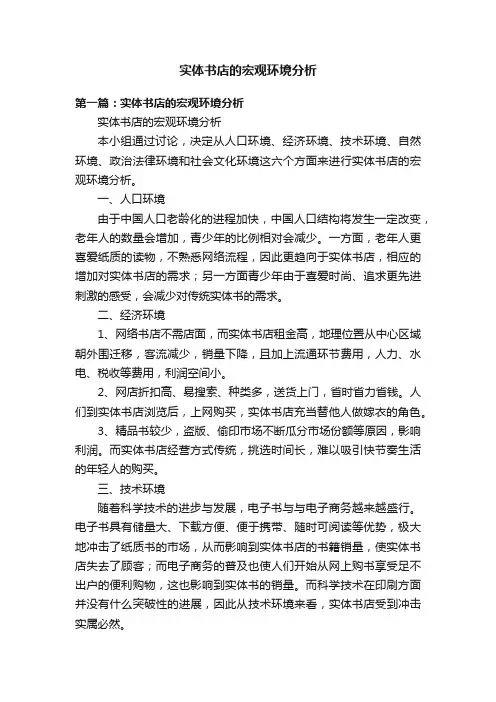 实体书店的宏观环境分析

第一篇：实体书店的宏观环境分析

实体书店的宏观环境分析

本小组通过讨论，决定从人口环境、经济环境、技术环境、自然环境、政治法律环境和社会文化环境这六个方面来进行实体书店的宏观环境分析。

一、人口环境

由于中国人口老龄化的进程加快，中国人口结构将发生一定改变，老年人的数量会增加，青少年的比例相对会减少。一方面，老年人更喜爱纸质的读物，不熟悉网络流程，因此更趋向于实体书店，相应的增加对实体书店的需求；另一方面青少年由于喜爱时尚、追求更先进刺激的感受，会减少对传统实体书的需求。

二、经济环境

1、网络书店不需店面，而实体书店租金高，地理位置从中心区域朝外围迁移，客流减少，销量下降，且加上流通环节费用，人力、水电、税收等费用，利润空间小。

2、网店折扣高、易搜索、种类多，送货上门，省时省力省钱。人们到实体书店浏览后，上网购买，实体书店充当替他人做嫁衣的角色。

3、精品书较少，盗版、偷印市场不断瓜分市场份额等原因，影响利润。而实体书店经营方式传统，挑选时间长，难以吸引快节奏生活的年轻人的购买。

三、技术环境

随着科学技术的进步与发展，电子书与与电子商务越来越盛行。电子书具有储量大、下载方便、便于携带、随时可阅读等优势，极大地冲击了纸质书的市场，从而影响到实体书店的书籍销量，使实体书店失去了顾客；而电子商务的普及也使人们开始从网上购书享受足不出户的便利购物，这也影响到实体书的销量。而科学技术在印刷方面并没有什么突破性的进展，因此从技术环境来看，实体书店受到冲击实属必然。